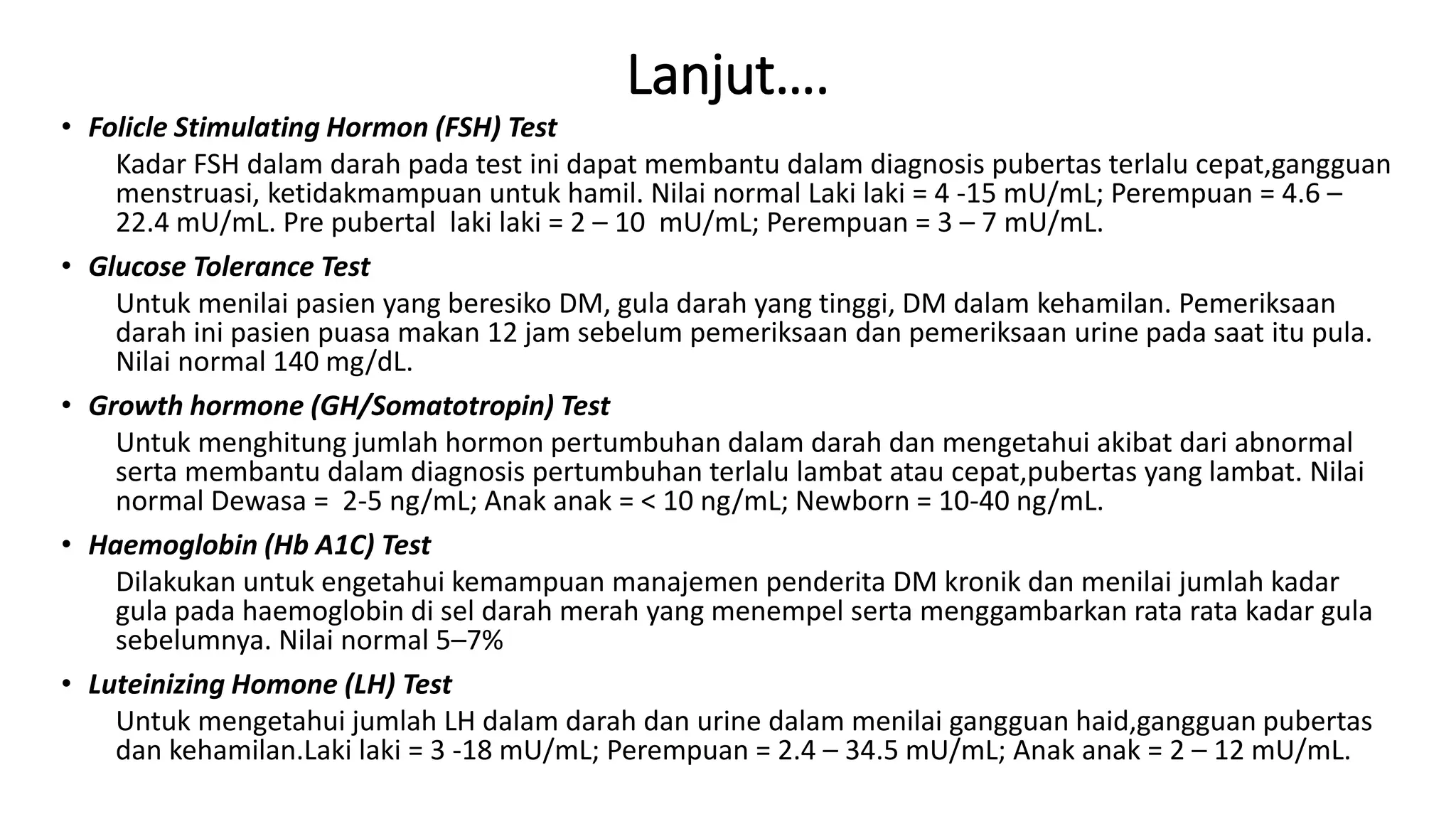 Lanjut….

• Folicle Stimulating Hormon (FSH) Test

Kadar FSH dalam darah pada test ini dapat membantu dalam diagnosis pubertas terlalu cepat,gangguan menstruasi, ketidakmampuan untuk hamil. Nilai normal Laki laki = 4 -15 mU/mL; Perempuan = 4.6 – 22.4 mU/mL. Pre pubertal laki laki = 2 – 10 mU/mL; Perempuan = 3 – 7 mU/mL.

• Glucose Tolerance Test

Untuk menilai pasien yang beresiko DM, gula darah yang tinggi, DM dalam kehamilan. Pemeriksaan darah ini pasien puasa makan 12 jam sebelum pemeriksaan dan pemeriksaan urine pada saat itu pula. Nilai normal 140 mg/dL.

• Growth hormone (GH/Somatotropin) Test

Untuk menghitung jumlah hormon pertumbuhan dalam darah dan mengetahui akibat dari abnormal serta membantu dalam diagnosis pertumbuhan terlalu lambat atau cepat,pubertas yang lambat. Nilai normal Dewasa = 2-5 ng/mL; Anak anak = < 10 ng/mL; Newborn = 10-40 ng/mL.

• Haemoglobin (Hb A1C) Test

Dilakukan untuk engetahui kemampuan manajemen penderita DM kronik dan menilai jumlah kadar gula pada haemoglobin di sel darah merah yang menempel serta menggambarkan rata rata kadar gula sebelumnya. Nilai normal 5–7%

• Luteinizing Homone (LH) Test

Untuk mengetahui jumlah LH dalam darah dan urine dalam menilai gangguan haid,gangguan pubertas dan kehamilan.Laki laki = 3 -18 mU/mL; Perempuan = 2.4 – 34.5 mU/mL; Anak anak = 2 – 12 mU/mL.